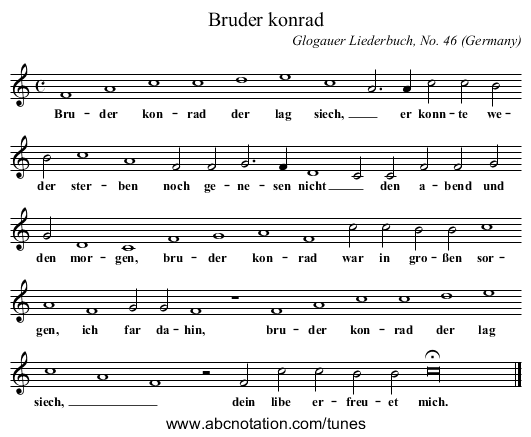 Bruder konrad

Glogauer Liederbuch, No. 46 (Germany)

Bru - der kon - rad der lag siech, ___ er konn - te we -

der ster - ben noch ge - ne - sen nicht ___ den a - bend und

den mor - gen, bru - der kon - rad war in gro - ßen sor -

gen, ich far da - hin, bru - der kon - rad der lag

siech, ___ dein libe er - freu - et mich.

www.abcnotation.com/tunes